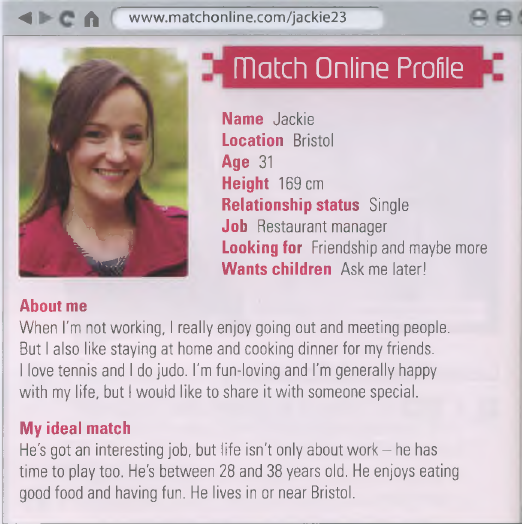 www.matchonline.com/jackie23

Match Online Profile

Name Jackie
Location Bristol
Age 31
Height 169 cm
Relationship status Single
Job Restaurant manager
Looking for Friendship and maybe more
Wants children Ask me later!

About me
When I'm not working, I really enjoy going out and meeting people. But I also like staying at home and cooking dinner for my friends. I love tennis and I do judo. I'm fun-loving and I'm generally happy with my life, but I would like to share it with someone special.

My ideal match
He's got an interesting job, but life isn't only about work – he has time to play too. He's between 28 and 38 years old. He enjoys eating good food and having fun. He lives in or near Bristol.